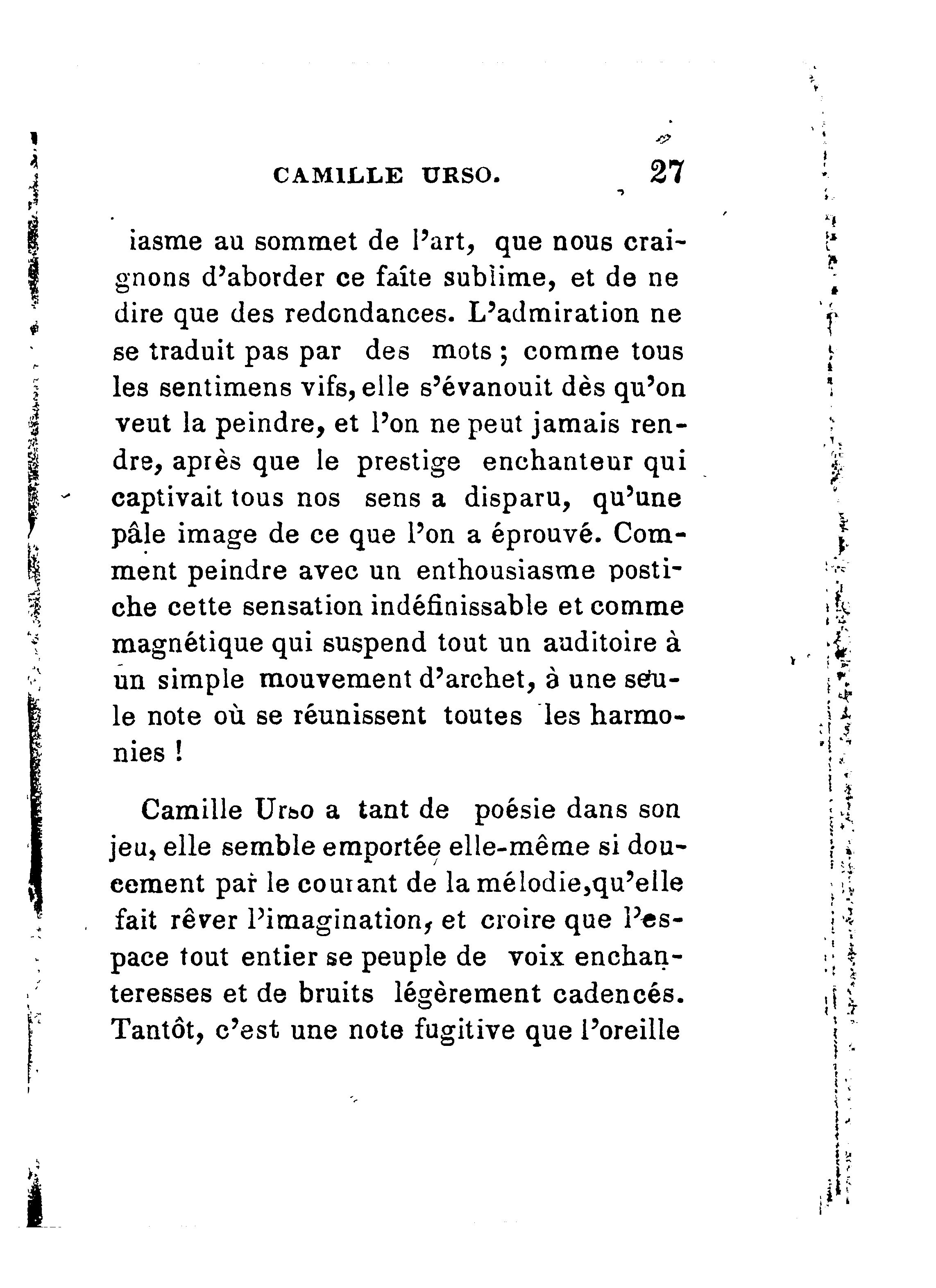 CAMILLE URSO. 27

iasme au sommet de l'art, que nous craignons d'aborder ce faîte sublime, et de ne dire que des redondances. L'admiration ne se traduit pas par des mots ; comme tous les sentimens vifs, elle s'évanouit dès qu'on veut la peindre, et l'on ne peut jamais rendre, après que le prestige enchanteur qui captivait tous nos sens a disparu, qu'une pâle image de ce que l'on a éprouvé. Comment peindre avec un enthousiasme postiche cette sensation indéfinissable et comme magnétique qui suspend tout un auditoire à un simple mouvement d'archet, à une seule note où se réunissent toutes les harmonies !

Camille Urso a tant de poésie dans son jeu, elle semble emportée elle-même si doucement par le courant de la mélodie, qu'elle fait rêver l'imagination, et croire que l'espace tout entier se peuple de voix enchanteresses et de bruits légèrement cadencés. Tantôt, c'est une note fugitive que l'oreille